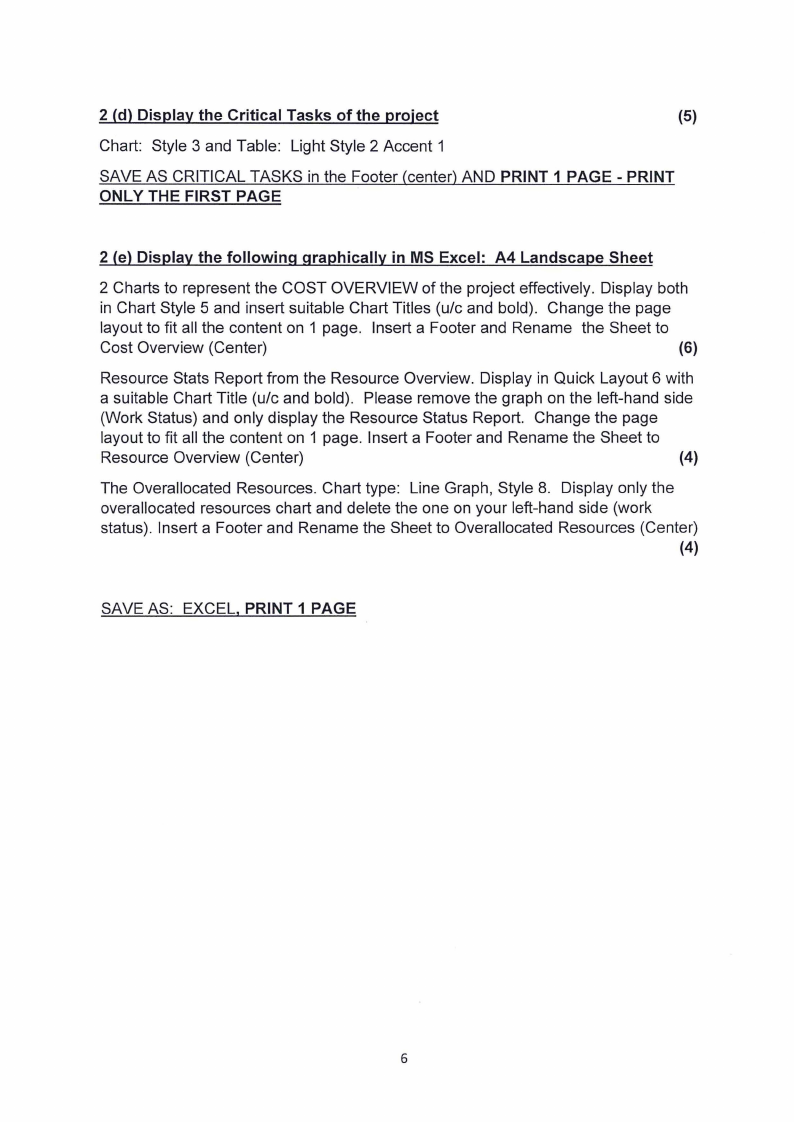 2 (d) Display the Critical Tasks of the project (5)

Chart: Style 3 and Table: Light Style 2 Accent 1

SAVE AS CRITICAL TASKS in the Footer (center) AND PRINT 1 PAGE - PRINT ONLY THE FIRST PAGE

2 (e) Display the following graphically in MS Excel: A4 Landscape Sheet

2 Charts to represent the COST OVERVIEW of the project effectively. Display both in Chart Style 5 and insert suitable Chart Titles (u/c and bold). Change the page layout to fit all the content on 1 page. Insert a Footer and Rename the Sheet to Cost Overview (Center) (6)

Resource Stats Report from the Resource Overview. Display in Quick Layout 6 with a suitable Chart Title (u/c and bold). Please remove the graph on the left-hand side (Work Status) and only display the Resource Status Report. Change the page layout to fit all the content on 1 page. Insert a Footer and Rename the Sheet to Resource Overview (Center) (4)

The Overallocated Resources. Chart type: Line Graph, Style 8. Display only the overallocated resources chart and delete the one on your left-hand side (work status). Insert a Footer and Rename the Sheet to Overallocated Resources (Center) (4)

SAVE AS: EXCEL, PRINT 1 PAGE

6